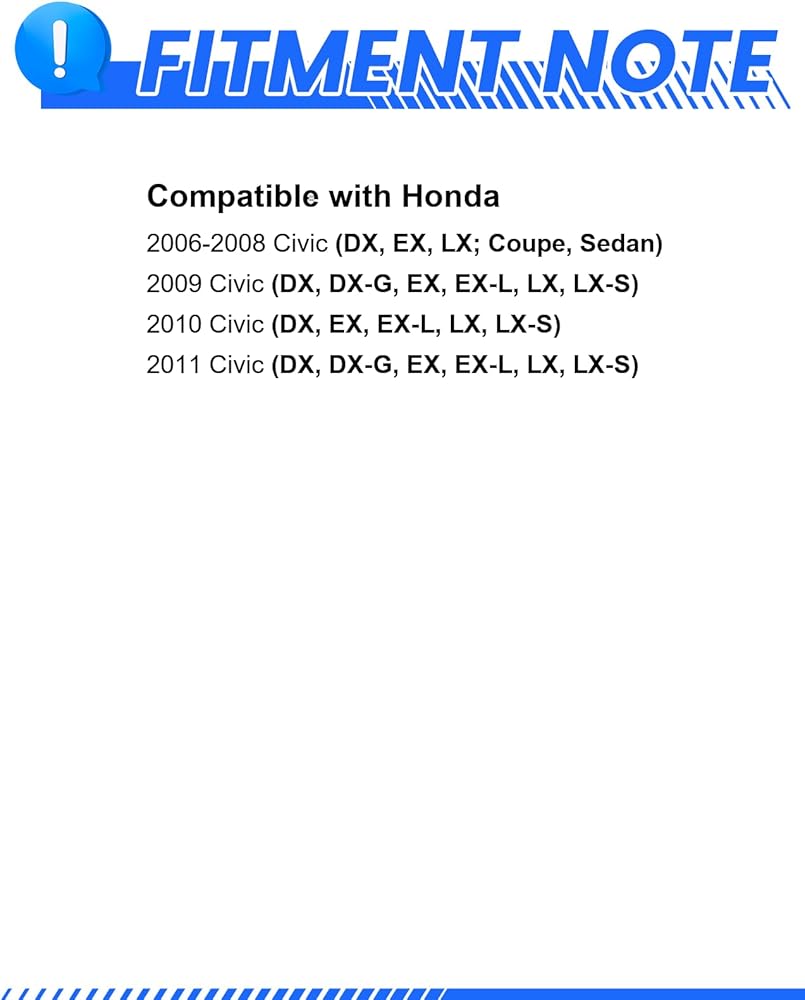 FITMENT NOTE

Compatible with Honda

2006-2008 Civic (DX, EX, LX; Coupe, Sedan)
2009 Civic (DX, DX-G, EX, EX-L, LX, LX-S)
2010 Civic (DX, EX, EX-L, LX, LX-S)
2011 Civic (DX, DX-G, EX, EX-L, LX, LX-S)